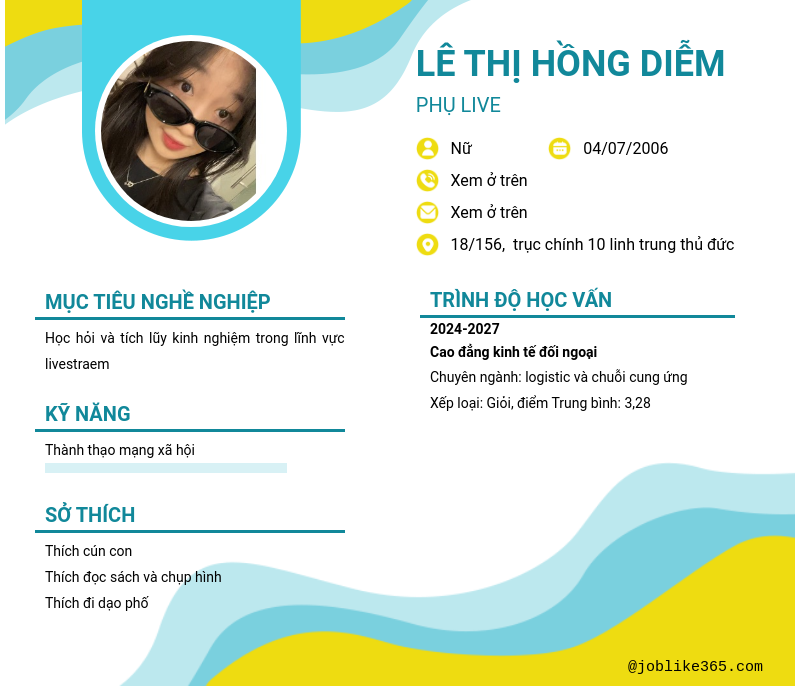 LÊ THỊ HỒNG DIỄM

PHỤ LIVE

Nữ

04/07/2006

Xem ở trên

Xem ở trên

18/156, trục chính 10 linh trung thủ đức

MỤC TIÊU NGHỀ NGHIỆP

Học hỏi và tích lũy kinh nghiệm trong lĩnh vực livestraem

KỸ NĂNG

Thành thạo mạng xã hội

SỞ THÍCH

Thích cún con

Thích đọc sách và chụp hình

Thích đi dạo phố

TRÌNH ĐỘ HỌC VẤN

2024-2027

Cao đẳng kinh tế đối ngoại

Chuyên ngành: logistic và chuỗi cung ứng

Xếp loại: Giỏi, điểm Trung bình: 3,28

@joblike365.com